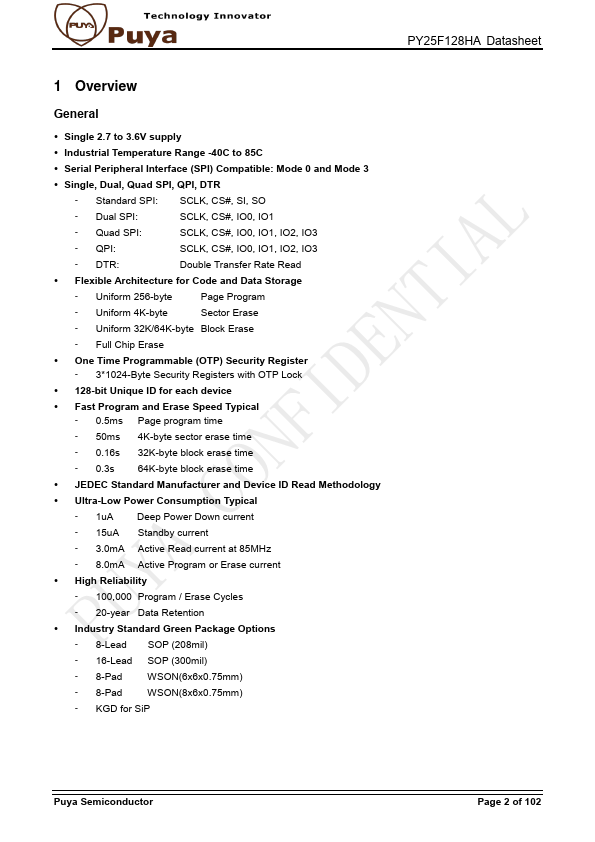 PUYA Technology Innovator Puya

PY25F128HA Datasheet

1 Overview

General

• Single 2.7 to 3.6V supply
• Industrial Temperature Range -40C to 85C
• Serial Peripheral Interface (SPI) Compatible: Mode 0 and Mode 3
• Single, Dual, Quad SPI, QPI, DTR
  - Standard SPI: SCLK, CS#, SI, SO
  - Dual SPI: SCLK, CS#, IO0, IO1
  - Quad SPI: SCLK, CS#, IO0, IO1, IO2, IO3
  - QPI: SCLK, CS#, IO0, IO1, IO2, IO3
  - DTR: Double Transfer Rate Read
• Flexible Architecture for Code and Data Storage
  - Uniform 256-byte Page Program
  - Uniform 4K-byte Sector Erase
  - Uniform 32K/64K-byte Block Erase
  - Full Chip Erase
• One Time Programmable (OTP) Security Register
  - 3*1024-Byte Security Registers with OTP Lock
• 128-bit Unique ID for each device
• Fast Program and Erase Speed Typical
  - 0.5ms Page program time
  - 50ms 4K-byte sector erase time
  - 0.16s 32K-byte block erase time
  - 0.3s 64K-byte block erase time
• JEDEC Standard Manufacturer and Device ID Read Methodology
• Ultra-Low Power Consumption Typical
  - 1uA Deep Power Down current
  - 15uA Standby current
  - 3.0mA Active Read current at 85MHz
  - 8.0mA Active Program or Erase current
• High Reliability
  - 100,000 Program / Erase Cycles
  - 20-year Data Retention
• Industry Standard Green Package Options
  - 8-Lead SOP (208mil)
  - 16-Lead SOP (300mil)
  - 8-Pad WSON(6x6x0.75mm)
  - 8-Pad WSON(8x6x0.75mm)
  - KGD for SiP

PUYA CONFIDENTIAL

Puya Semiconductor Page 2 of 102